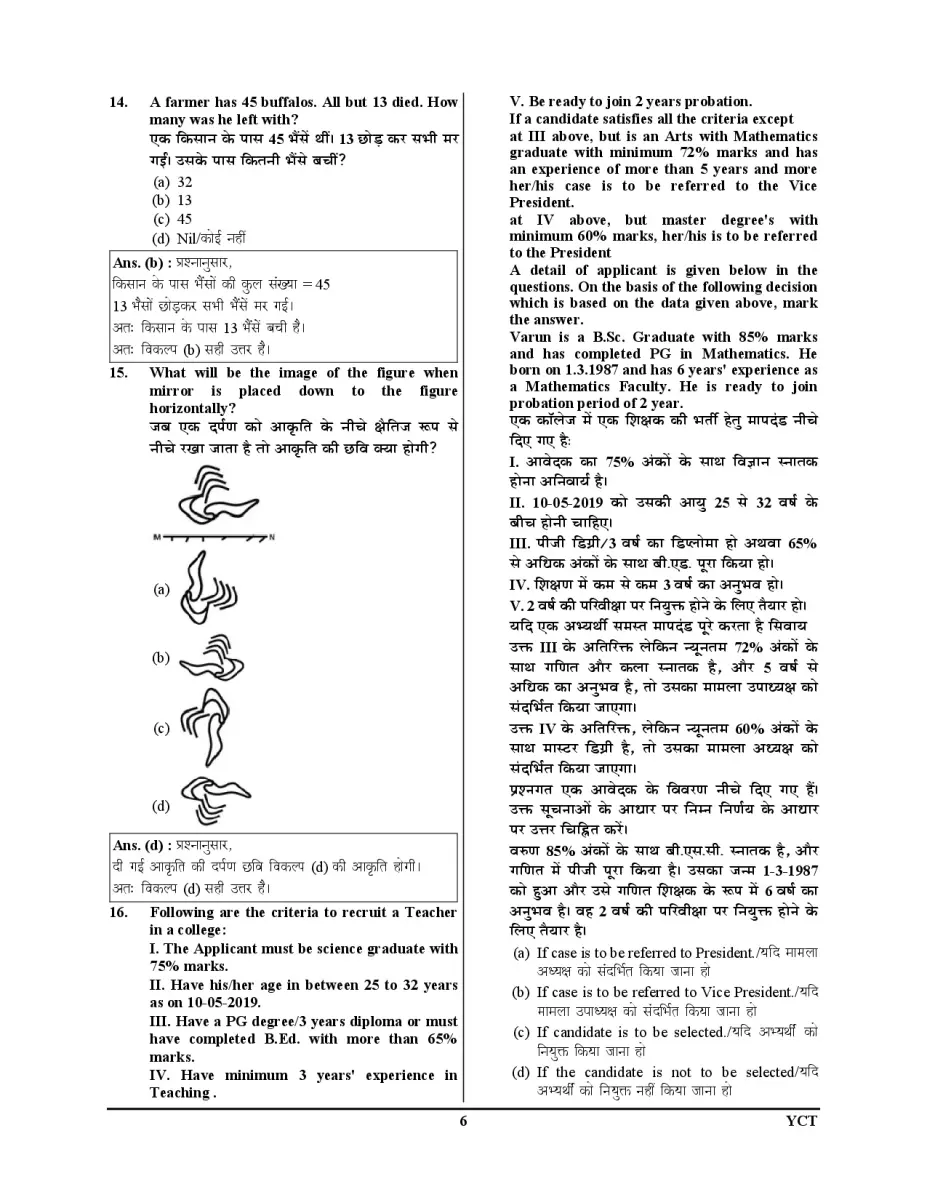 14. A farmer has 45 buffalos. All but 13 died. How many was he left with?
एक किसान के पास 45 भैंसें थीं। 13 छोड़ कर सभी मर गईं। उसके पास कितनी भैंसे बचीं?
(a) 32
(b) 13
(c) 45
(d) Nil/कोई नहीं

Ans. (b) : प्रश्नानुसार,
किसान के पास भैंसों की कुल संख्या = 45
13 भैंसों छोड़कर सभी भैंसें मर गई।
अतः किसान के पास 13 भैंसें बची हैं।
अतः विकल्प (b) सही उत्तर है।

15. What will be the image of the figure when mirror is placed down to the figure horizontally?
जब एक दर्पण को आकृति के नीचे क्षैतिज रूप से नीचे रखा जाता है तो आकृति की छवि क्या होगी?

M N

(a)
(b)
(c)
(d)

Ans. (d) : प्रश्नानुसार,
दी गई आकृति की दर्पण छवि विकल्प (d) की आकृति होगी।
अतः विकल्प (d) सही उत्तर है।

16. Following are the criteria to recruit a Teacher in a college:
I. The Applicant must be science graduate with 75% marks.
II. Have his/her age in between 25 to 32 years as on 10-05-2019.
III. Have a PG degree/3 years diploma or must have completed B.Ed. with more than 65% marks.
IV. Have minimum 3 years' experience in Teaching .
V. Be ready to join 2 years probation.
If a candidate satisfies all the criteria except
at III above, but is an Arts with Mathematics graduate with minimum 72% marks and has an experience of more than 5 years and more her/his case is to be referred to the Vice President.
at IV above, but master degree's with minimum 60% marks, her/his is to be referred to the President
A detail of applicant is given below in the questions. On the basis of the following decision which is based on the data given above, mark the answer.
Varun is a B.Sc. Graduate with 85% marks and has completed PG in Mathematics. He born on 1.3.1987 and has 6 years' experience as a Mathematics Faculty. He is ready to join probation period of 2 year.
एक कॉलेज में एक शिक्षक की भर्ती हेतु मापदंड नीचे दिए गए है:
I. आवेदक का 75% अंकों के साथ विज्ञान स्नातक होना अनिवार्य है।
II. 10-05-2019 को उसकी आयु 25 से 32 वर्ष के बीच होनी चाहिए।
III. पीजी डिग्री/3 वर्ष का डिप्लोमा हो अथवा 65% से अधिक अंकों के साथ बी.एड. पूरा किया हो।
IV. शिक्षण में कम से कम 3 वर्ष का अनुभव हो।
V. 2 वर्ष की परिवीक्षा पर नियुक्त होने के लिए तैयार हो।
यदि एक अभ्यर्थी समस्त मापदंड पूरे करता है सिवाय
उक्त III के अतिरिक्त लेकिन न्यूनतम 72% अंकों के साथ गणित और कला स्नातक है, और 5 वर्ष से अधिक का अनुभव है, तो उसका मामला उपाध्यक्ष को संदर्भित किया जाएगा।
उक्त IV के अतिरिक्त, लेकिन न्यूनतम 60% अंकों के साथ मास्टर डिग्री है, तो उसका मामला अध्यक्ष को संदर्भित किया जाएगा।
प्रश्नगत एक आवेदक के विवरण नीचे दिए गए हैं। उक्त सूचनाओं के आधार पर निम्न निर्णय के आधार पर उत्तर चिह्नित करें।
वरुण 85% अंकों के साथ बी.एस.सी. स्नातक है, और गणित में पीजी पूरा किया है। उसका जन्म 1-3-1987 को हुआ और उसे गणित शिक्षक के रूप में 6 वर्ष का अनुभव है। वह 2 वर्ष की परिवीक्षा पर नियुक्त होने के लिए तैयार है।
(a) If case is to be referred to President./यदि मामला अध्यक्ष को संदर्भित किया जाना हो
(b) If case is to be referred to Vice President./यदि मामला उपाध्यक्ष को संदर्भित किया जाना हो
(c) If candidate is to be selected./यदि अभ्यर्थी को नियुक्त किया जाना हो
(d) If the candidate is not to be selected/यदि अभ्यर्थी को नियुक्त नहीं किया जाना हो

6 YCT